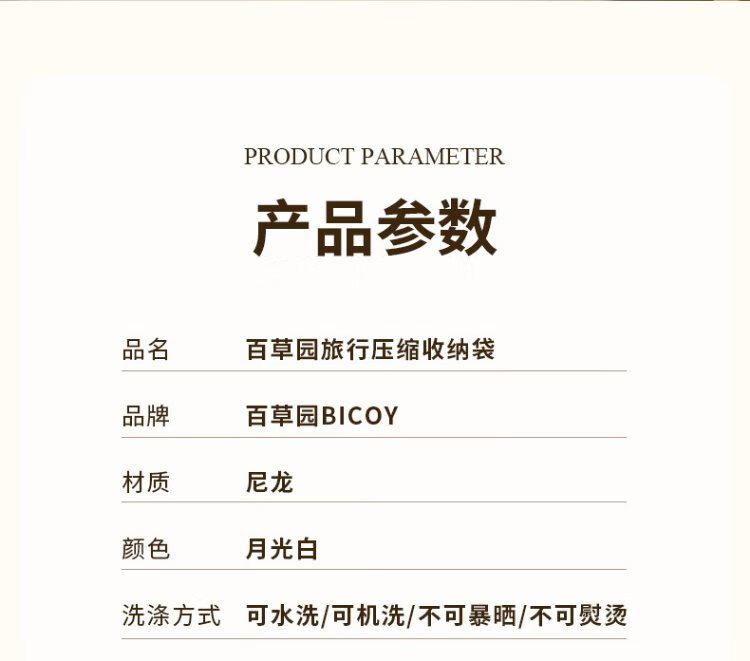 PRODUCT PARAMETER

产品参数

| 品名 | 百草园旅行压缩收纳袋 |
|---|---|
| 品牌 | 百草园BICOY |
| 材质 | 尼龙 |
| 颜色 | 月光白 |
| 洗涤方式 | 可水洗/可机洗/不可暴晒/不可熨烫 |